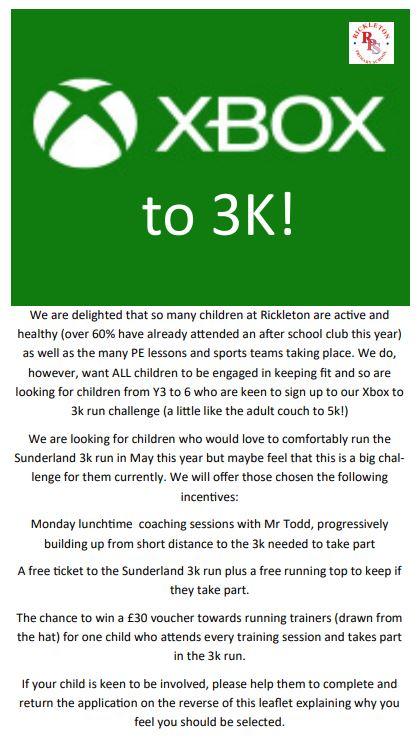 RICKLETON
RPS
PRIMARY SCHOOL

XBOX
to 3K!

We are delighted that so many children at Rickleton are active and healthy (over 60% have already attended an after school club this year) as well as the many PE lessons and sports teams taking place. We do, however, want ALL children to be engaged in keeping fit and so are looking for children from Y3 to 6 who are keen to sign up to our Xbox to 3k run challenge (a little like the adult couch to 5k!)

We are looking for children who would love to comfortably run the Sunderland 3k run in May this year but maybe feel that this is a big challenge for them currently. We will offer those chosen the following incentives:

Monday lunchtime coaching sessions with Mr Todd, progressively building up from short distance to the 3k needed to take part

A free ticket to the Sunderland 3k run plus a free running top to keep if they take part.

The chance to win a £30 voucher towards running trainers (drawn from the hat) for one child who attends every training session and takes part in the 3k run.

If your child is keen to be involved, please help them to complete and return the application on the reverse of this leaflet explaining why you feel you should be selected.